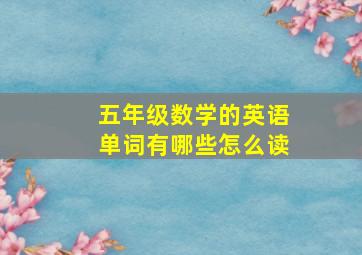 五年级数学的英语单词有哪些怎么读